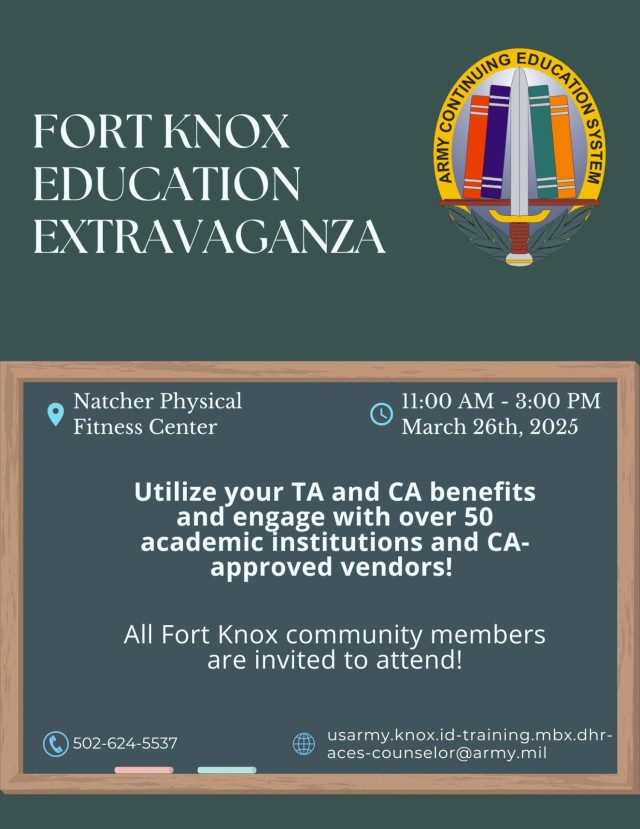 FORT KNOX EDUCATION EXTRAVAGANZA

ARMY CONTINUING EDUCATION SYSTEM

Natcher Physical Fitness Center

11:00 AM - 3:00 PM
March 26th, 2025

Utilize your TA and CA benefits and engage with over 50 academic institutions and CA-approved vendors!

All Fort Knox community members are invited to attend!

502-624-5537

usarmy.knox.id-training.mbx.dhr-aces-counselor@army.mil